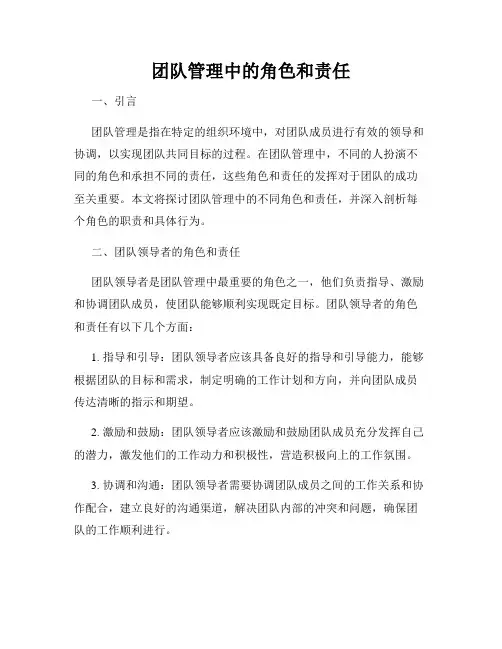 团队管理中的角色和责任

一、引言

团队管理是指在特定的组织环境中，对团队成员进行有效的领导和协调，以实现团队共同目标的过程。在团队管理中，不同的人扮演不同的角色和承担不同的责任，这些角色和责任的发挥对于团队的成功至关重要。本文将探讨团队管理中的不同角色和责任，并深入剖析每个角色的职责和具体行为。

二、团队领导者的角色和责任

团队领导者是团队管理中最重要的角色之一，他们负责指导、激励和协调团队成员，使团队能够顺利实现既定目标。团队领导者的角色和责任有以下几个方面：

1. 指导和引导：团队领导者应该具备良好的指导和引导能力，能够根据团队的目标和需求，制定明确的工作计划和方向，并向团队成员传达清晰的指示和期望。

2. 激励和鼓励：团队领导者应该激励和鼓励团队成员充分发挥自己的潜力，激发他们的工作动力和积极性，营造积极向上的工作氛围。

3. 协调和沟通：团队领导者需要协调团队成员之间的工作关系和协作配合，建立良好的沟通渠道，解决团队内部的冲突和问题，确保团队的工作顺利进行。